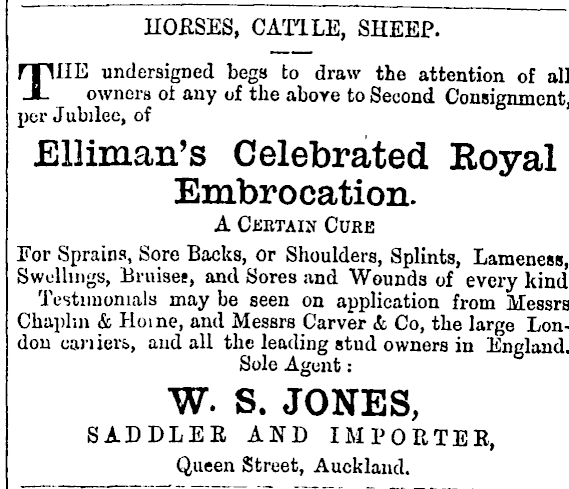 HORSES, CATTLE, SHEEP.

THE undersigned begs to draw the attention of all owners of any of the above to Second Consignment, per Jubilee, of

Elliman's Celebrated Royal Embrocation.

A CERTAIN CURE

For Sprains, Sore Backs, or Shoulders, Splints, Lameness, Swellings, Bruises, and Sores and Wounds of every kind Testimonials may be seen on application from Messrs Chaplin & Horne, and Messrs Carver & Co, the large London carriers, and all the leading stud owners in England.

Sole Agent :

W. S. JONES,

SADDLER AND IMPORTER,

Queen Street, Auckland.